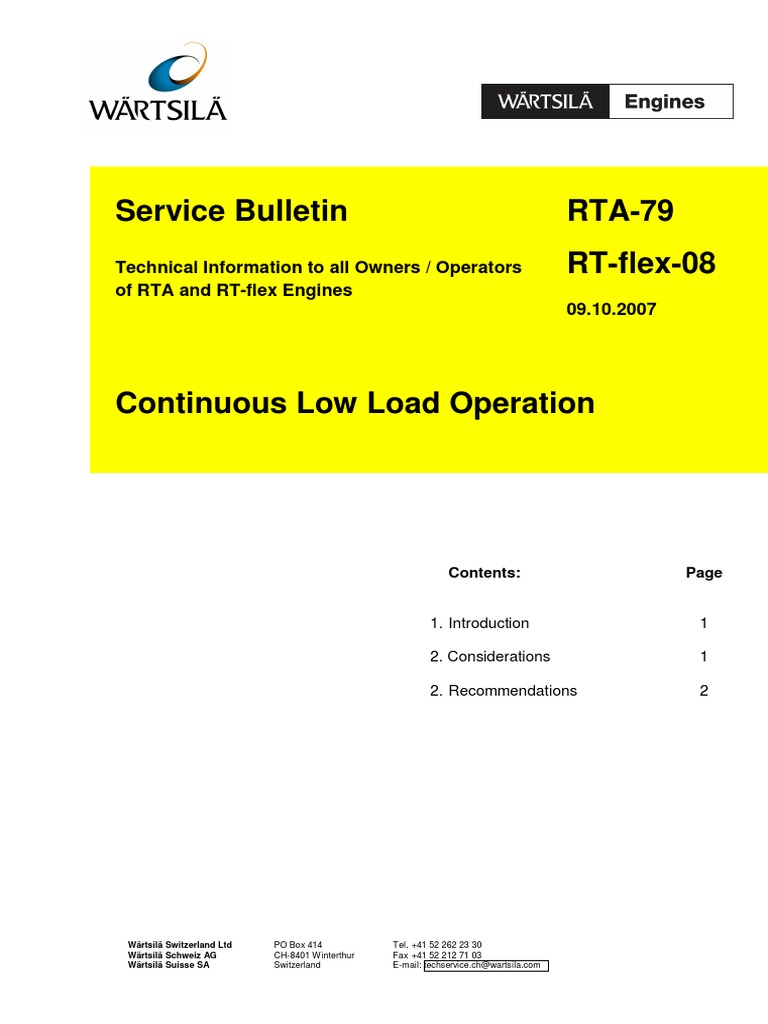 WÄRTSILÄ

WÄRTSILÄ Engines

Service Bulletin

Technical Information to all Owners / Operators of RTA and RT-flex Engines

RTA-79

RT-flex-08

09.10.2007

Continuous Low Load Operation

| Contents: | Page |
|---|---|
| 1. Introduction | 1 |
| 2. Considerations | 1 |
| 2. Recommendations | 2 |

Wärtsilä Switzerland Ltd
Wärtsilä Schweiz AG
Wärtsilä Suisse SA

PO Box 414
CH-8401 Winterthur
Switzerland

Tel. +41 52 262 23 30
Fax +41 52 212 71 03
E-mail: techservice.ch@wartsila.com